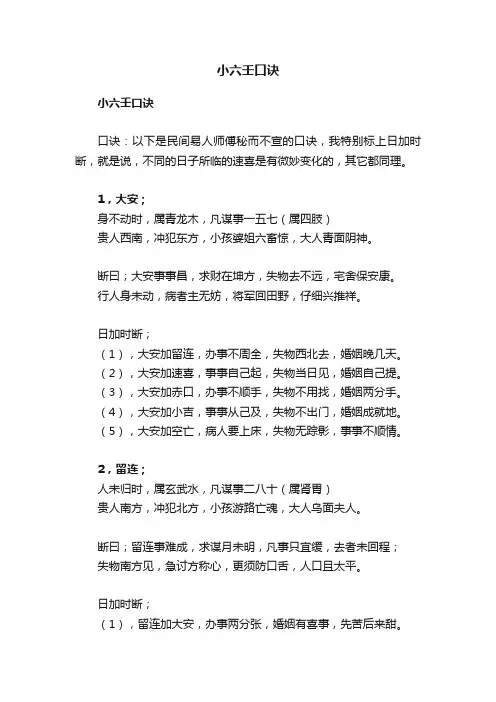 小六壬口诀

小六壬口诀

口诀：以下是民间易人师傅秘而不宣的口诀，我特别标上日加时断，就是说，不同的日子所临的速喜是有微妙变化的，其它都同理。

1，大安；
身不动时，属青龙木，凡谋事一五七（属四肢）
贵人西南，冲犯东方，小孩婆姐六畜惊，大人青面阴神。

断曰；大安事事昌，求财在坤方，失物去不远，宅舍保安康。
行人身未动，病者主无妨，将军回田野，仔细兴推祥。

日加时断；
（1），大安加留连，办事不周全，失物西北去，婚姻晚几天。
（2），大安加速喜，事事自己起，失物当日见，婚姻自己提。
（3），大安加赤口，办事不顺手，失物不用找，婚姻两分手。
（4），大安加小吉，事事从己及，失物不出门，婚姻成就地。
（5），大安加空亡，病人要上床，失物无踪影，事事不顺情。

2，留连；
人未归时，属玄武水，凡谋事二八十（属肾胃）
贵人南方，冲犯北方，小孩游路亡魂，大人乌面夫人。

断曰；留连事难成，求谋月未明，凡事只宜缓，去者未回程；
失物南方见，急讨方称心，更须防口舌，人口且太平。

日加时断；
（1），留连加大安，办事两分张，婚姻有喜事，先苦后来甜。